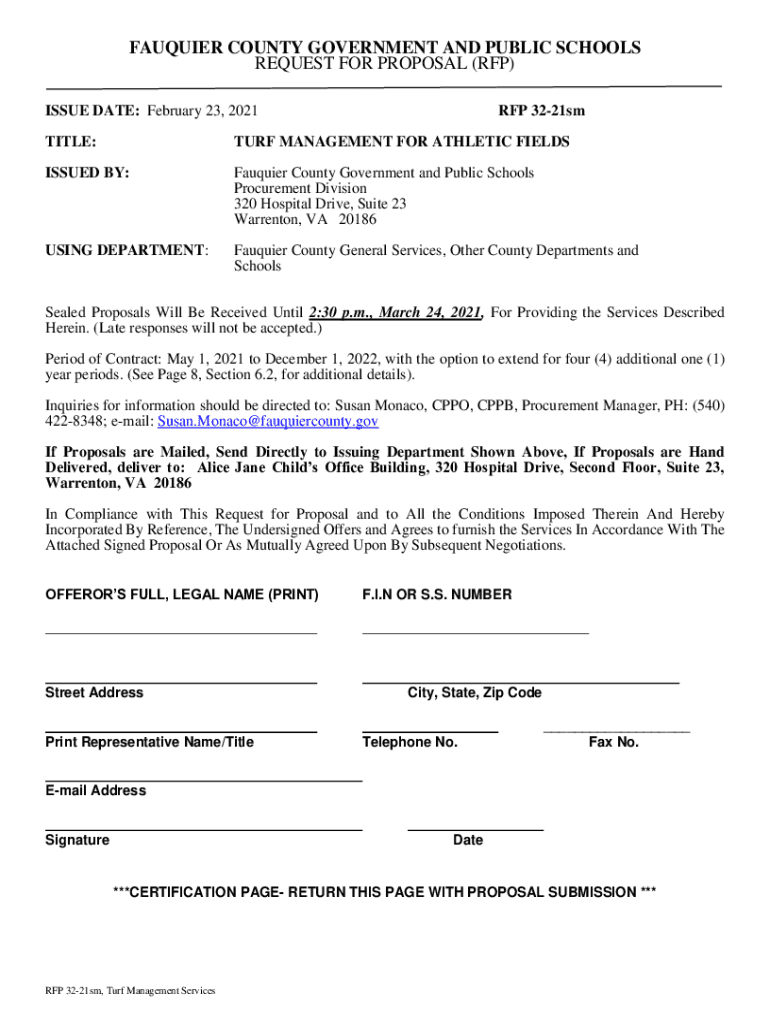 FAUQUIER COUNTY GOVERNMENT AND PUBLIC SCHOOLS
REQUEST FOR PROPOSAL (RFP)

ISSUE DATE: February 23, 2021

RFP 32-21sm

TITLE: TURF MANAGEMENT FOR ATHLETIC FIELDS

ISSUED BY: Fauquier County Government and Public Schools
Procurement Division
320 Hospital Drive, Suite 23
Warrenton, VA 20186

USING DEPARTMENT: Fauquier County General Services, Other County Departments and Schools

Sealed Proposals Will Be Received Until 2:30 p.m., March 24, 2021, For Providing the Services Described Herein. (Late responses will not be accepted.)

Period of Contract: May 1, 2021 to December 1, 2022, with the option to extend for four (4) additional one (1) year periods. (See Page 8, Section 6.2, for additional details).

Inquiries for information should be directed to: Susan Monaco, CPPO, CPPB, Procurement Manager, PH: (540) 422-8348; e-mail: Susan.Monaco@fauquiercounty.gov

If Proposals are Mailed, Send Directly to Issuing Department Shown Above, If Proposals are Hand Delivered, deliver to: Alice Jane Child's Office Building, 320 Hospital Drive, Second Floor, Suite 23, Warrenton, VA 20186

In Compliance with This Request for Proposal and to All the Conditions Imposed Therein And Hereby Incorporated By Reference, The Undersigned Offers and Agrees to furnish the Services In Accordance With The Attached Signed Proposal Or As Mutually Agreed Upon By Subsequent Negotiations.

OFFEROR'S FULL, LEGAL NAME (PRINT)

F.I.N OR S.S. NUMBER

Street Address

City, State, Zip Code

Print Representative Name/Title

Telephone No.

Fax No.

E-mail Address

Signature

Date

***CERTIFICATION PAGE- RETURN THIS PAGE WITH PROPOSAL SUBMISSION ***

RFP 32-21sm, Turf Management Services